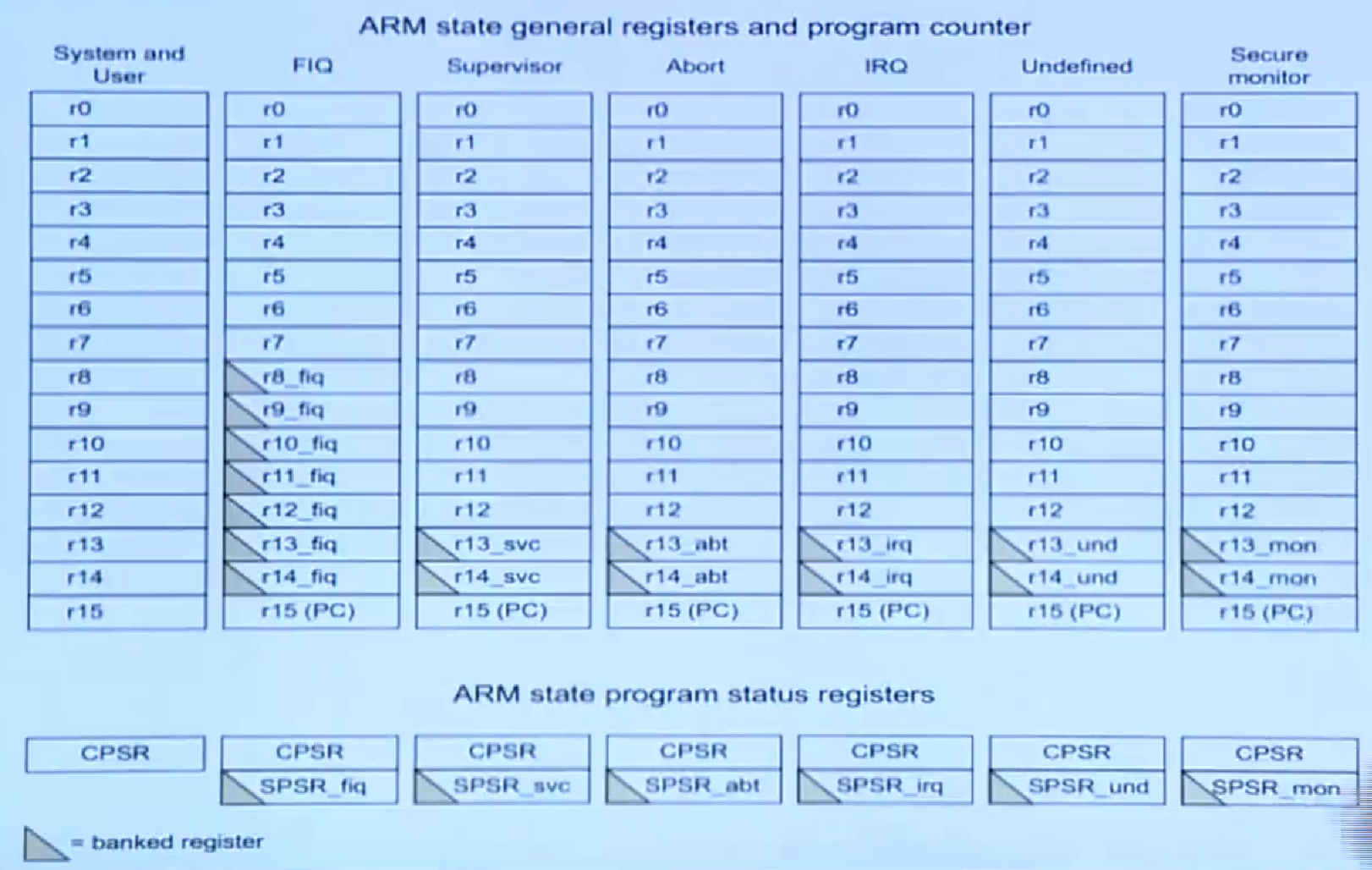 ARM state general registers and program counter

| System and User | FIQ | Supervisor | Abort | IRQ | Undefined | Secure monitor |
|---|---|---|---|---|---|---|
| r0 | r0 | r0 | r0 | r0 | r0 | r0 |
| r1 | r1 | r1 | r1 | r1 | r1 | r1 |
| r2 | r2 | r2 | r2 | r2 | r2 | r2 |
| r3 | r3 | r3 | r3 | r3 | r3 | r3 |
| r4 | r4 | r4 | r4 | r4 | r4 | r4 |
| r5 | r5 | r5 | r5 | r5 | r5 | r5 |
| r6 | r6 | r6 | r6 | r6 | r6 | r6 |
| r7 | r7 | r7 | r7 | r7 | r7 | r7 |
| r8 | r8_fiq | r8 | r8 | r8 | r8 | r8 |
| r9 | r9_fiq | r9 | r9 | r9 | r9 | r9 |
| r10 | r10_fiq | r10 | r10 | r10 | r10 | r10 |
| r11 | r11_fiq | r11 | r11 | r11 | r11 | r11 |
| r12 | r12_fiq | r12 | r12 | r12 | r12 | r12 |
| r13 | r13_fiq | r13_svc | r13_abt | r13_irq | r13_und | r13_mon |
| r14 | r14_fiq | r14_svc | r14_abt | r14_irq | r14_und | r14_mon |
| r15 | r15 (PC) | r15 (PC) | r15 (PC) | r15 (PC) | r15 (PC) | r15 (PC) |

ARM state program status registers

| CPSR | CPSR | CPSR | CPSR | CPSR | CPSR | CPSR |
|---|---|---|---|---|---|---|
| | SPSR_fiq | SPSR_svc | SPSR_abt | SPSR_irq | SPSR_und | SPSR_mon |

= banked register